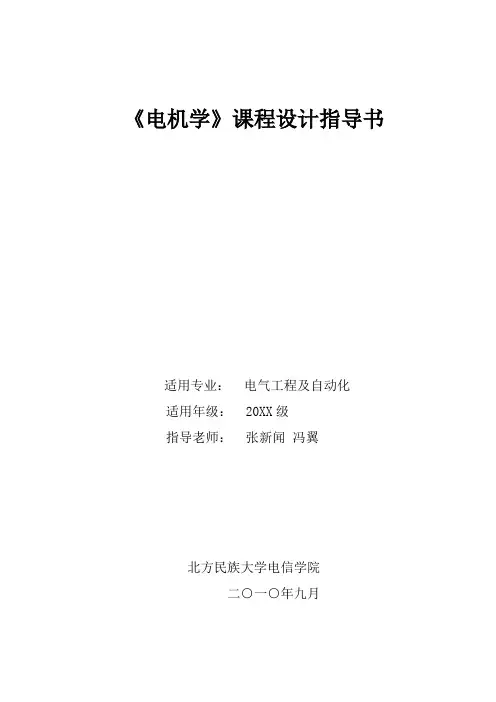 《电机学》课程设计指导书

适用专业： 电气工程及自动化
适用年级： 20XX级
指导老师： 张新闻 冯翼

北方民族大学电信学院
二〇一〇年九月